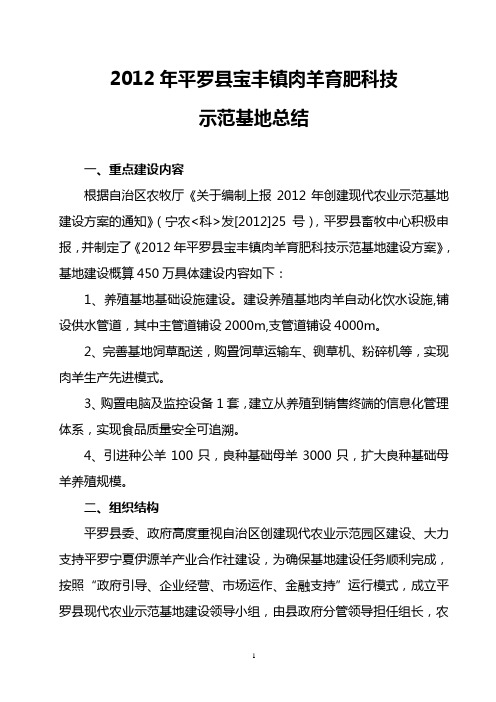 2012 年平罗县宝丰镇肉羊育肥科技

示范基地总结

一、重点建设内容

根据自治区农牧厅《关于编制上报 2012 年创建现代农业示范基地建设方案的通知》（宁农<科>发[2012]25 号），平罗县畜牧中心积极申报，并制定了《2012 年平罗县宝丰镇肉羊育肥科技示范基地建设方案》，基地建设概算 450 万具体建设内容如下：

1、养殖基地基础设施建设。建设养殖基地肉羊自动化饮水设施,铺设供水管道，其中主管道铺设 2000m,支管道铺设 4000m。

2、完善基地饲草配送，购置饲草运输车、铡草机、粉碎机等，实现肉羊生产先进模式。

3、购置电脑及监控设备 1 套，建立从养殖到销售终端的信息化管理体系，实现食品质量安全可追溯。

4、引进种公羊 100 只，良种基础母羊 3000 只，扩大良种基础母羊养殖规模。

二、组织结构

平罗县委、政府高度重视自治区创建现代农业示范园区建设、大力支持平罗宁夏伊源羊产业合作社建设，为确保基地建设任务顺利完成，按照“政府引导、企业经营、市场运作、金融支持”运行模式，成立平罗县现代农业示范基地建设领导小组，由县政府分管领导担任组长，农

1